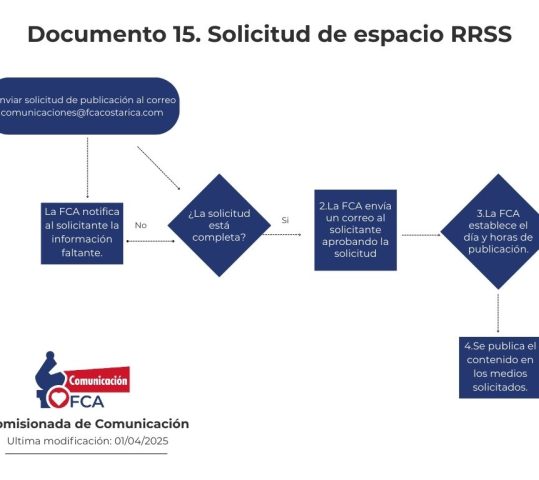 Documento 15. Solicitud de espacio RRSS

nviar solicitud de publicación al correo comunicaciones@fcacostarica.com

La FCA notifica al solicitante la información faltante.

No

¿La solicitud está completa?

Si

2.La FCA envía un correo al solicitante aprobando la solicitud

3.La FCA establece el día y horas de publicación.

4.Se publica el contenido en los medios solicitados.

Comunicación

FCA

omisionada de Comunicación

Ultima modificación: 01/04/2025